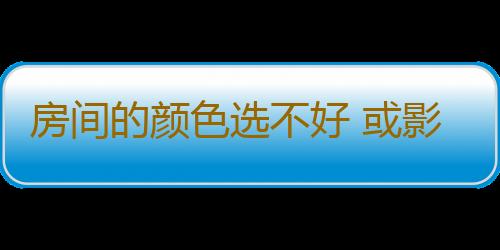 房间的颜色选不好 或影